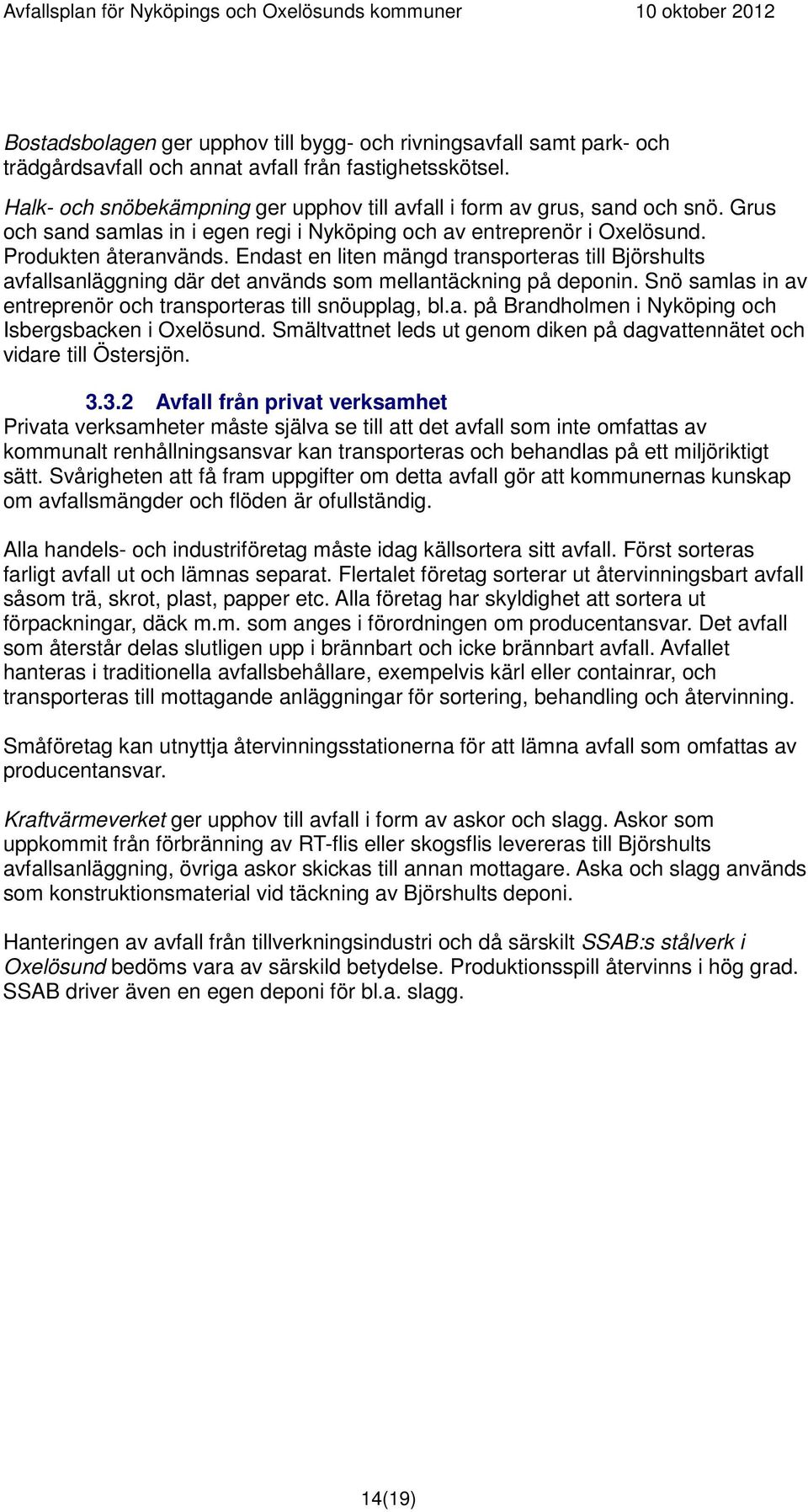 Avfallsplan för Nyköpings och Oxelösunds kommuner 10 oktober 2012

Bostadsbolagen ger upphov till bygg- och rivningsavfall samt park- och trädgårdsavfall och annat avfall från fastighetsskötsel.

Halk- och snöbekämpning ger upphov till avfall i form av grus, sand och snö. Grus och sand samlas in i egen regi i Nyköping och av entreprenör i Oxelösund. Produkten återanvänds. Endast en liten mängd transporteras till Björshults avfallsanläggning där det används som mellantäckning på deponin. Snö samlas in av entreprenör och transporteras till snöupplag, bl.a. på Brandholmen i Nyköping och Isbergsbacken i Oxelösund. Smältvattnet leds ut genom diken på dagvattennätet och vidare till Östersjön.

3.3.2 Avfall från privat verksamhet
Privata verksamheter måste själva se till att det avfall som inte omfattas av kommunalt renhållningsansvar kan transporteras och behandlas på ett miljöriktigt sätt. Svårigheten att få fram uppgifter om detta avfall gör att kommunernas kunskap om avfallsmängder och flöden är ofullständig.

Alla handels- och industriföretag måste idag källsortera sitt avfall. Först sorteras farligt avfall ut och lämnas separat. Flertalet företag sorterar ut återvinningsbart avfall såsom trä, skrot, plast, papper etc. Alla företag har skyldighet att sortera ut förpackningar, däck m.m. som anges i förordningen om producentansvar. Det avfall som återstår delas slutligen upp i brännbart och icke brännbart avfall. Avfallet hanteras i traditionella avfallsbehållare, exempelvis kärl eller containrar, och transporteras till mottagande anläggningar för sortering, behandling och återvinning.

Småföretag kan utnyttja återvinningsstationerna för att lämna avfall som omfattas av producentansvar.

Kraftvärmeverket ger upphov till avfall i form av askor och slagg. Askor som uppkommit från förbränning av RT-flis eller skogsflis levereras till Björshults avfallsanläggning, övriga askor skickas till annan mottagare. Aska och slagg används som konstruktionsmaterial vid täckning av Björshults deponi.

Hanteringen av avfall från tillverkningsindustri och då särskilt SSAB:s stålverk i Oxelösund bedöms vara av särskild betydelse. Produktionsspill återvinns i hög grad. SSAB driver även en egen deponi för bl.a. slagg.

14(19)